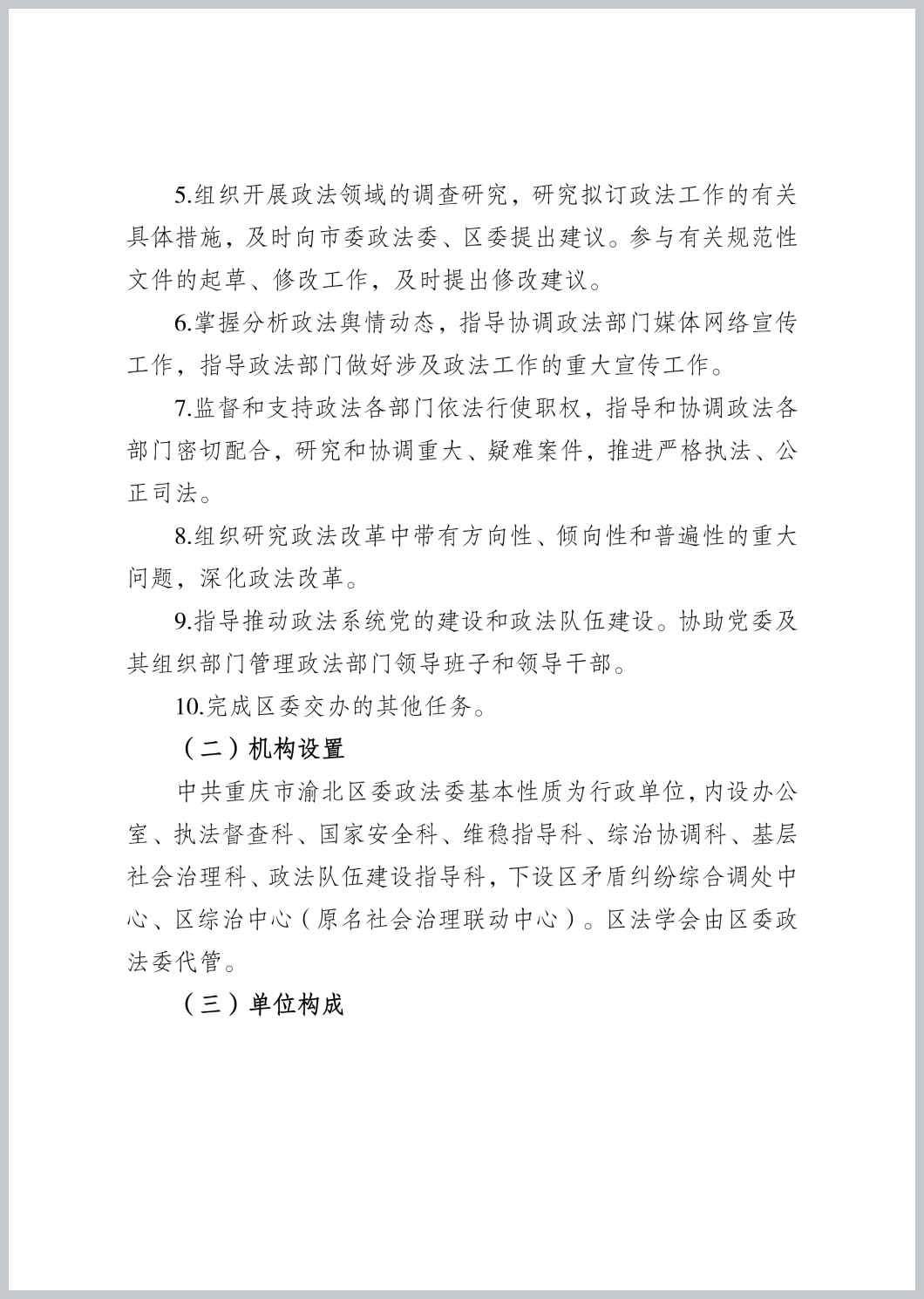 5.组织开展政法领域的调查研究，研究拟订政法工作的有关具体措施，及时向市委政法委、区委提出建议。参与有关规范性文件的起草、修改工作，及时提出修改建议。

6.掌握分析政法舆情动态，指导协调政法部门媒体网络宣传工作，指导政法部门做好涉及政法工作的重大宣传工作。

7.监督和支持政法各部门依法行使职权，指导和协调政法各部门密切配合，研究和协调重大、疑难案件，推进严格执法、公正司法。

8.组织研究政法改革中带有方向性、倾向性和普遍性的重大问题，深化政法改革。

9.指导推动政法系统党的建设和政法队伍建设。协助党委及其组织部门管理政法部门领导班子和领导干部。

10.完成区委交办的其他任务。

（二）机构设置

中共重庆市渝北区委政法委基本性质为行政单位，内设办公室、执法督查科、国家安全科、维稳指导科、综治协调科、基层社会治理科、政法队伍建设指导科，下设区矛盾纠纷综合调处中心、区综治中心（原名社会治理联动中心）。区法学会由区委政法委代管。

（三）单位构成